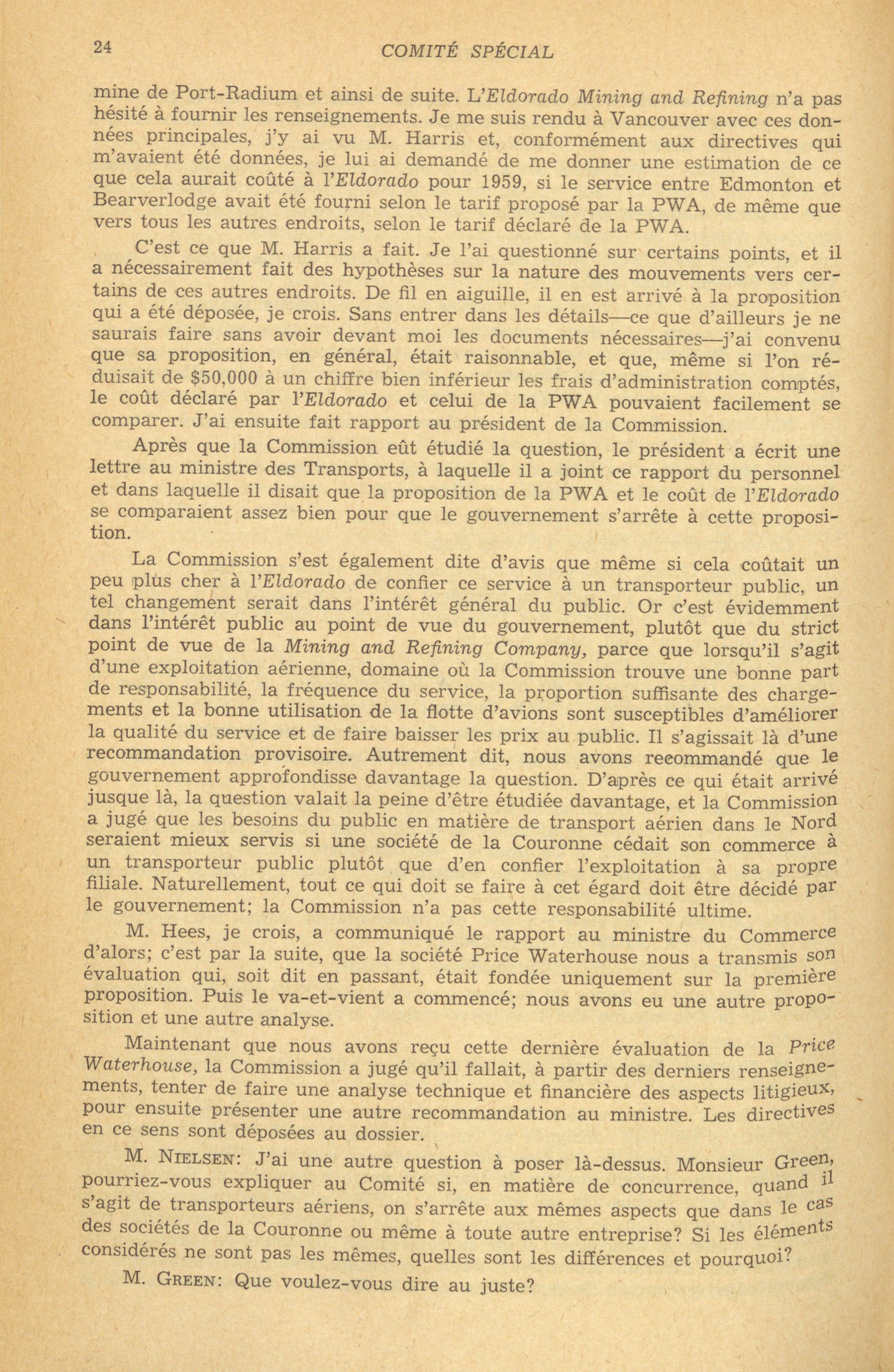 24 COMITÉ SPÉCIAL

mine de Port-Radium et ainsi de suite. L'Eldorado Mining and Refining n'a pas hésité à fournir les renseignements. Je me suis rendu à Vancouver avec ces données principales, j'y ai vu M. Harris et, conformément aux directives qui m'avaient été données, je lui ai demandé de me donner une estimation de ce que cela aurait coûté à l'Eldorado pour 1959, si le service entre Edmonton et Bearverlodge avait été fourni selon le tarif proposé par la PWA, de même que vers tous les autres endroits, selon le tarif déclaré de la PWA.

C'est ce que M. Harris a fait. Je l'ai questionné sur certains points, et il a nécessairement fait des hypothèses sur la nature des mouvements vers certains de ces autres endroits. De fil en aiguille, il en est arrivé à la proposition qui a été déposée, je crois. Sans entrer dans les détails—ce que d'ailleurs je ne saurais faire sans avoir devant moi les documents nécessaires—j'ai convenu que sa proposition, en général, était raisonnable, et que, même si l'on réduisait de $50,000 à un chiffre bien inférieur les frais d'administration comptés, le coût déclaré par l'Eldorado et celui de la PWA pouvaient facilement se comparer. J'ai ensuite fait rapport au président de la Commission.

Après que la Commission eût étudié la question, le président a écrit une lettre au ministre des Transports, à laquelle il a joint ce rapport du personnel et dans laquelle il disait que la proposition de la PWA et le coût de l'Eldorado se comparaient assez bien pour que le gouvernement s'arrête à cette proposition.

La Commission s'est également dite d'avis que même si cela coûtait un peu plus cher à l'Eldorado de confier ce service à un transporteur public, un tel changement serait dans l'intérêt général du public. Or c'est évidemment dans l'intérêt public au point de vue du gouvernement, plutôt que du strict point de vue de la Mining and Refining Company, parce que lorsqu'il s'agit d'une exploitation aérienne, domaine où la Commission trouve une bonne part de responsabilité, la fréquence du service, la proportion suffisante des chargements et la bonne utilisation de la flotte d'avions sont susceptibles d'améliorer la qualité du service et de faire baisser les prix au public. Il s'agissait là d'une recommandation provisoire. Autrement dit, nous avons recommandé que le gouvernement approfondisse davantage la question. D'après ce qui était arrivé jusque là, la question valait la peine d'être étudiée davantage, et la Commission a jugé que les besoins du public en matière de transport aérien dans le Nord seraient mieux servis si une société de la Couronne cédait son commerce à un transporteur public plutôt que d'en confier l'exploitation à sa propre filiale. Naturellement, tout ce qui doit se faire à cet égard doit être décidé par le gouvernement; la Commission n'a pas cette responsabilité ultime.

M. Hees, je crois, a communiqué le rapport au ministre du Commerce d'alors; c'est par la suite, que la société Price Waterhouse nous a transmis son évaluation qui, soit dit en passant, était fondée uniquement sur la première proposition. Puis le va-et-vient a commencé; nous avons eu une autre proposition et une autre analyse.

Maintenant que nous avons reçu cette dernière évaluation de la Price Waterhouse, la Commission a jugé qu'il fallait, à partir des derniers renseignements, tenter de faire une analyse technique et financière des aspects litigieux, pour ensuite présenter une autre recommandation au ministre. Les directives en ce sens sont déposées au dossier.

M. NIELSEN: J'ai une autre question à poser là-dessus. Monsieur Green, pourriez-vous expliquer au Comité si, en matière de concurrence, quand il s'agit de transporteurs aériens, on s'arrête aux mêmes aspects que dans le cas des sociétés de la Couronne ou même à toute autre entreprise? Si les éléments considérés ne sont pas les mêmes, quelles sont les différences et pourquoi?

M. GREEN: Que voulez-vous dire au juste?